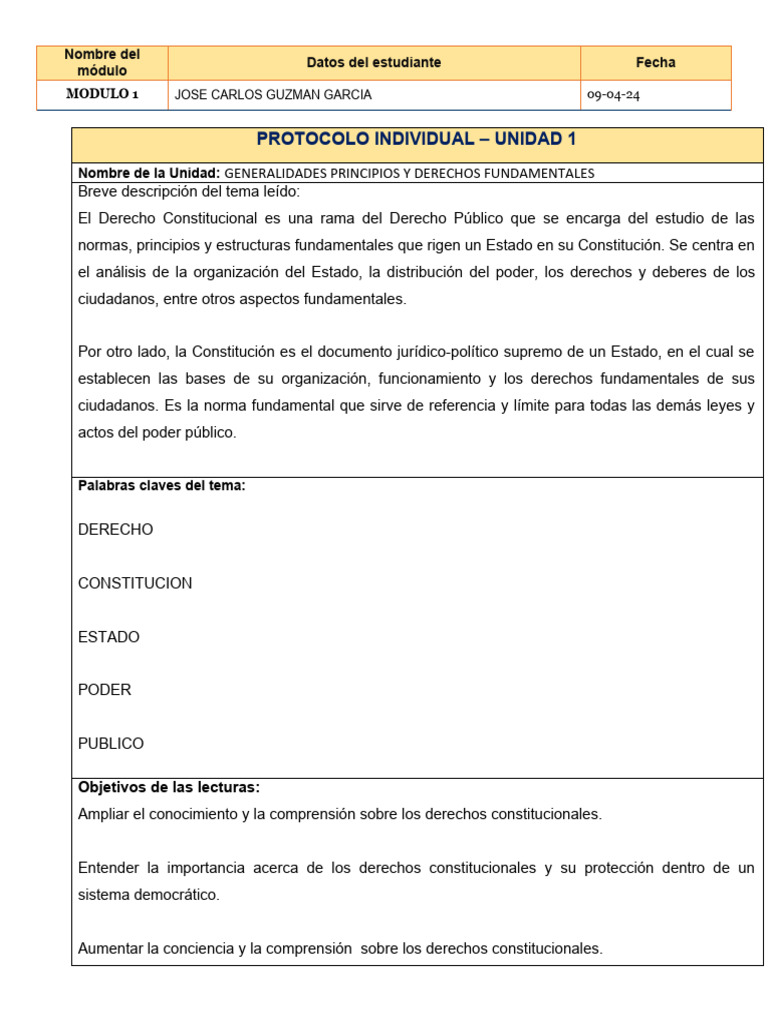 | Nombre del módulo | Datos del estudiante | Fecha |
|---|---|---|
| MODULO 1 | JOSE CARLOS GUZMAN GARCIA | 09-04-24 |

PROTOCOLO INDIVIDUAL – UNIDAD 1

Nombre de la Unidad: GENERALIDADES PRINCIPIOS Y DERECHOS FUNDAMENTALES

Breve descripción del tema leído:

El Derecho Constitucional es una rama del Derecho Público que se encarga del estudio de las normas, principios y estructuras fundamentales que rigen un Estado en su Constitución. Se centra en el análisis de la organización del Estado, la distribución del poder, los derechos y deberes de los ciudadanos, entre otros aspectos fundamentales.

Por otro lado, la Constitución es el documento jurídico-político supremo de un Estado, en el cual se establecen las bases de su organización, funcionamiento y los derechos fundamentales de sus ciudadanos. Es la norma fundamental que sirve de referencia y límite para todas las demás leyes y actos del poder público.

Palabras claves del tema:

DERECHO

CONSTITUCION

ESTADO

PODER

PUBLICO

Objetivos de las lecturas:

Ampliar el conocimiento y la comprensión sobre los derechos constitucionales.

Entender la importancia acerca de los derechos constitucionales y su protección dentro de un sistema democrático.

Aumentar la conciencia y la comprensión sobre los derechos constitucionales.